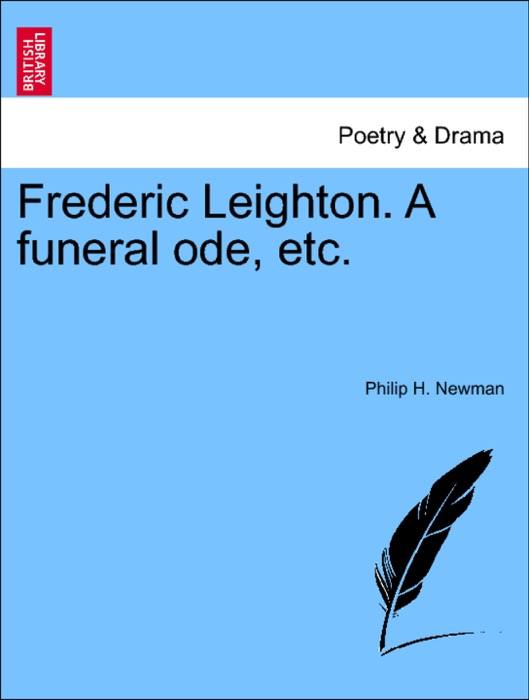 BRITISH LIBRARY

Poetry & Drama

Frederic Leighton. A funeral ode, etc.

Philip H. Newman